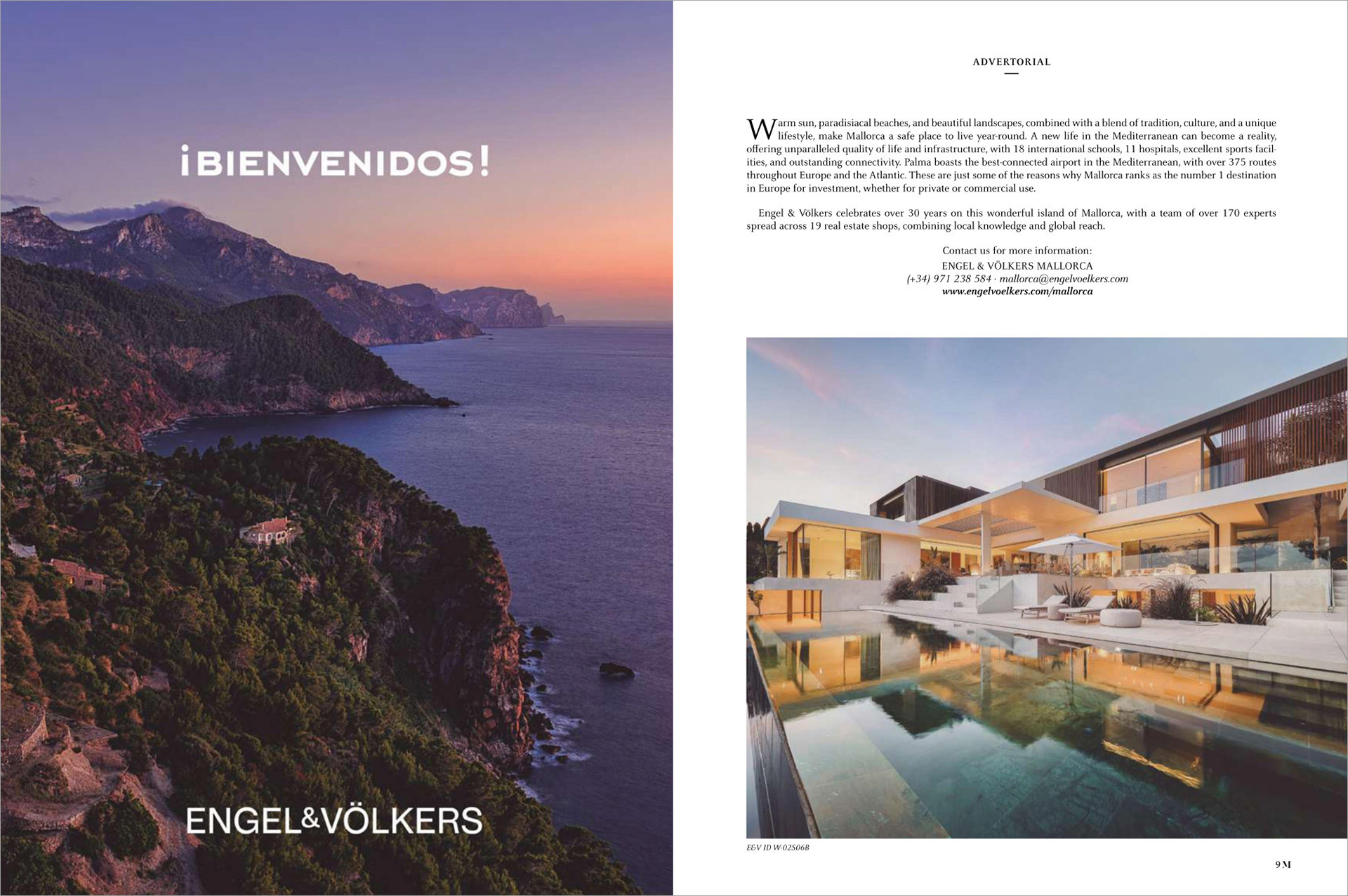 ¡BIENVENIDOS!

ENGEL&VÖLKERS

ADVERTORIAL

Warm sun, paradisiacal beaches, and beautiful landscapes, combined with a blend of tradition, culture, and a unique lifestyle, make Mallorca a safe place to live year-round. A new life in the Mediterranean can become a reality, offering unparalleled quality of life and infrastructure, with 18 international schools, 11 hospitals, excellent sports facilities, and outstanding connectivity. Palma boasts the best-connected airport in the Mediterranean, with over 375 routes throughout Europe and the Atlantic. These are just some of the reasons why Mallorca ranks as the number 1 destination in Europe for investment, whether for private or commercial use.

Engel & Völkers celebrates over 30 years on this wonderful island of Mallorca, with a team of over 170 experts spread across 19 real estate shops, combining local knowledge and global reach.

Contact us for more information:
ENGEL & VÖLKERS MALLORCA
(+34) 971 238 584 · mallorca@engelvoelkers.com
www.engelvoelkers.com/mallorca

E&V ID W-02S06B

9 M